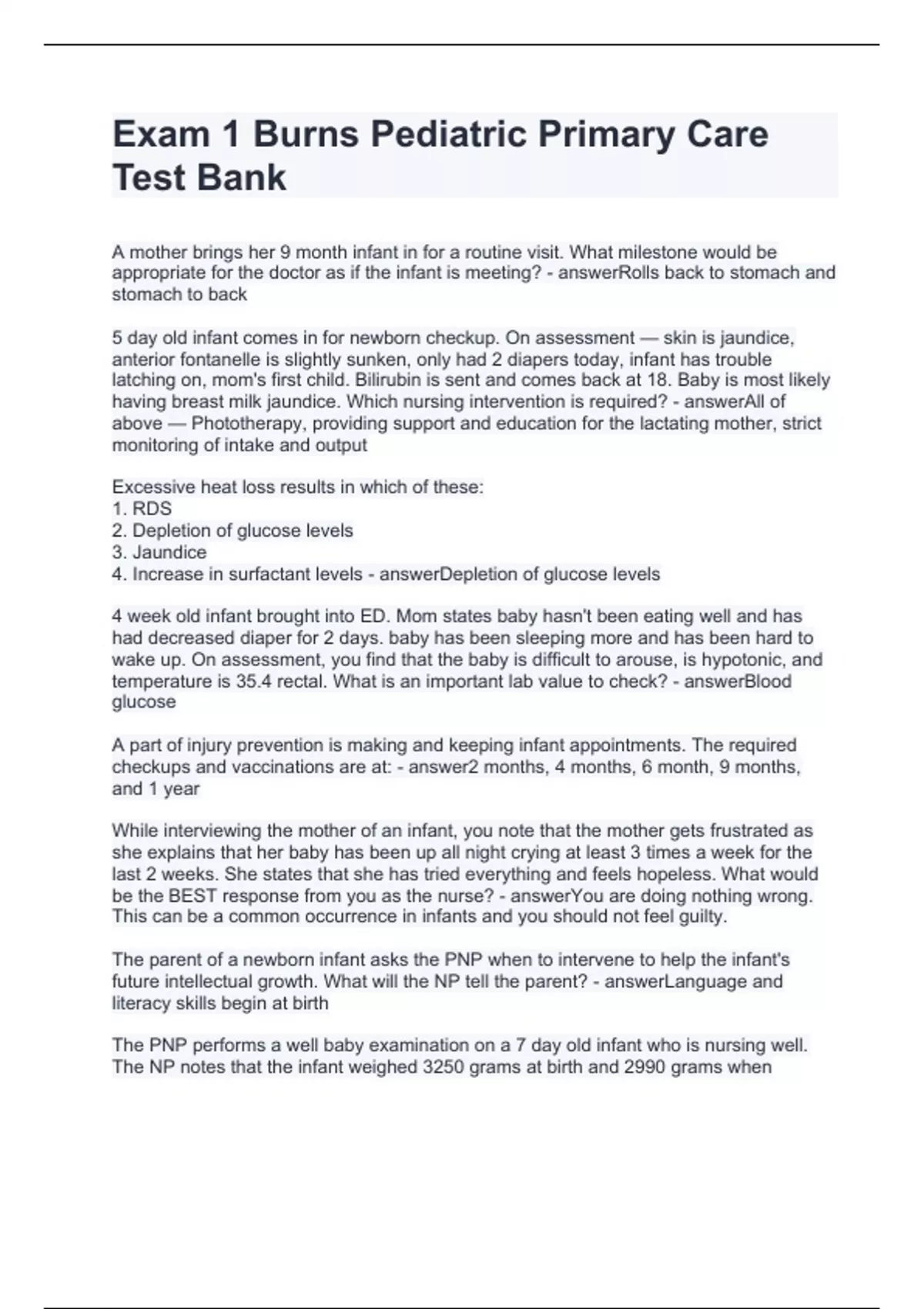 Exam 1 Burns Pediatric Primary Care Test Bank

A mother brings her 9 month infant in for a routine visit. What milestone would be appropriate for the doctor as if the infant is meeting? - answerRolls back to stomach and stomach to back

5 day old infant comes in for newborn checkup. On assessment — skin is jaundice, anterior fontanelle is slightly sunken, only had 2 diapers today, infant has trouble latching on, mom's first child. Bilirubin is sent and comes back at 18. Baby is most likely having breast milk jaundice. Which nursing intervention is required? - answerAll of above — Phototherapy, providing support and education for the lactating mother, strict monitoring of intake and output

Excessive heat loss results in which of these:
1. RDS
2. Depletion of glucose levels
3. Jaundice
4. Increase in surfactant levels - answerDepletion of glucose levels

4 week old infant brought into ED. Mom states baby hasn't been eating well and has had decreased diaper for 2 days. baby has been sleeping more and has been hard to wake up. On assessment, you find that the baby is difficult to arouse, is hypotonic, and temperature is 35.4 rectal. What is an important lab value to check? - answerBlood glucose

A part of injury prevention is making and keeping infant appointments. The required checkups and vaccinations are at: - answer2 months, 4 months, 6 month, 9 months, and 1 year

While interviewing the mother of an infant, you note that the mother gets frustrated as she explains that her baby has been up all night crying at least 3 times a week for the last 2 weeks. She states that she has tried everything and feels hopeless. What would be the BEST response from you as the nurse? - answerYou are doing nothing wrong. This can be a common occurrence in infants and you should not feel guilty.

The parent of a newborn infant asks the PNP when to intervene to help the infant's future intellectual growth. What will the NP tell the parent? - answerLanguage and literacy skills begin at birth

The PNP performs a well baby examination on a 7 day old infant who is nursing well. The NP notes that the infant weighed 3250 grams at birth and 2990 grams when